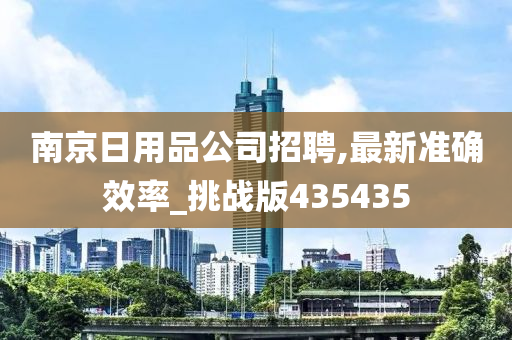 南京日用品公司招聘,最新准确效率_挑战版435435